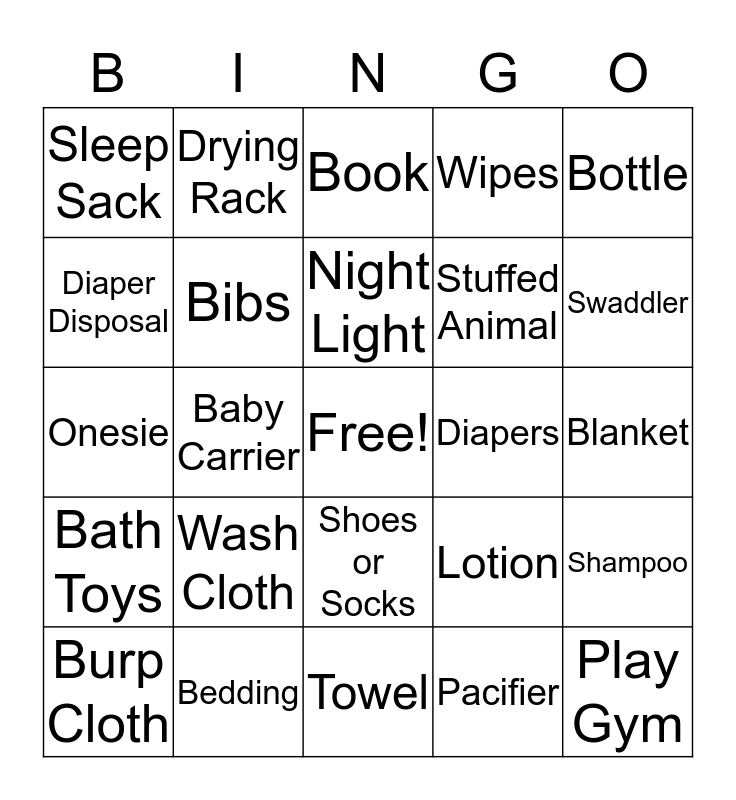 | B | I | N | G | O |
|---|---|---|---|---|
| Sleep Sack | Drying Rack | Book | Wipes | Bottle |
| Diaper Disposal | Bibs | Night Light | Stuffed Animal | Swaddler |
| Onesie | Baby Carrier | Free! | Diapers | Blanket |
| Bath Toys | Wash Cloth | Shoes or Socks | Lotion | Shampoo |
| Burp Cloth | Bedding | Towel | Pacifier | Play Gym |